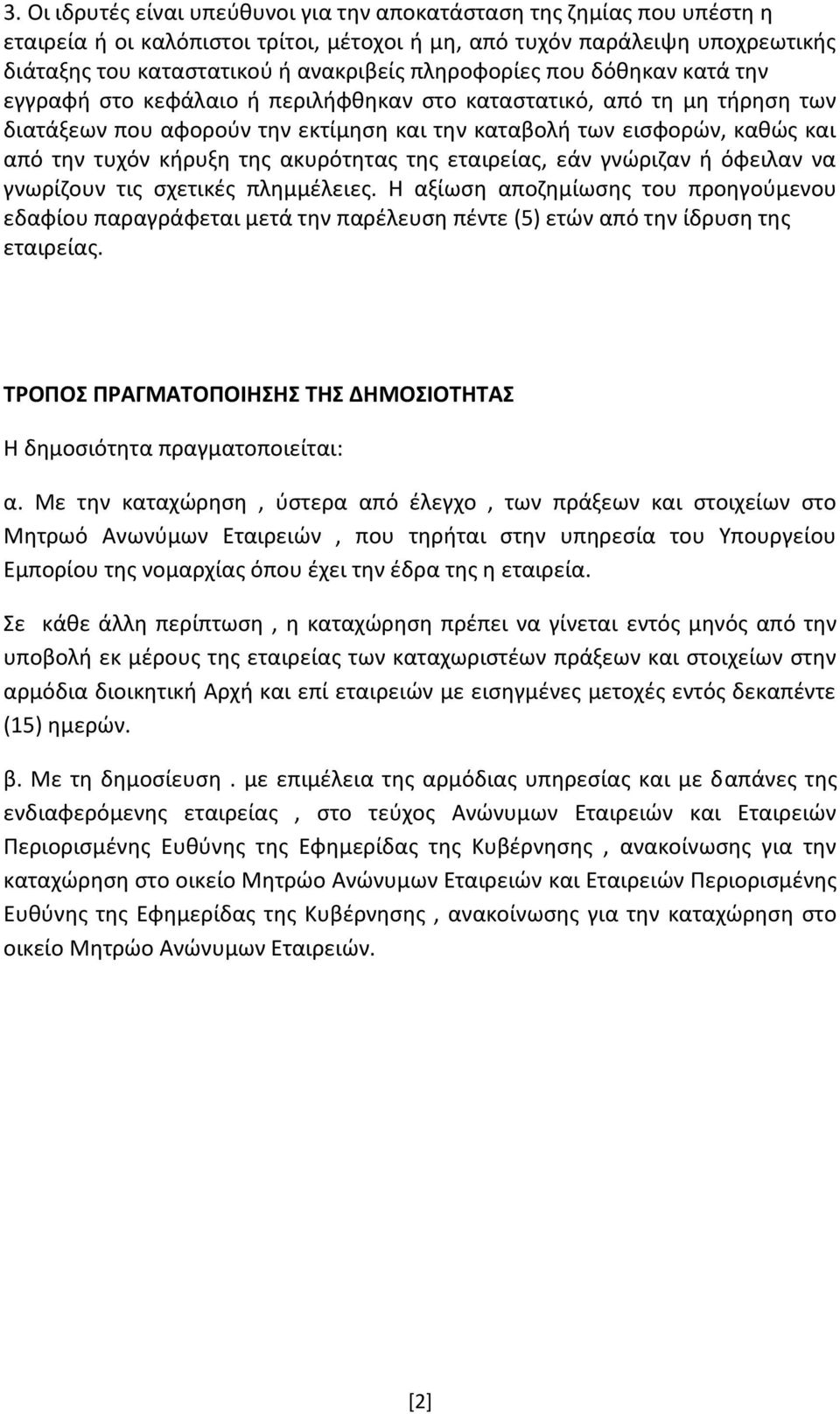 3. Οι ιδρυτές είναι υπεύθυνοι για την αποκατάσταση της ζημίας που υπέστη η εταιρεία ή οι καλόπιστοι τρίτοι, μέτοχοι ή μη, από τυχόν παράλειψη υποχρεωτικής διάταξης του καταστατικού ή ανακριβείς πληροφορίες που δόθηκαν κατά την εγγραφή στο κεφάλαιο ή περιλήφθηκαν στο καταστατικό, από τη μη τήρηση των διατάξεων που αφορούν την εκτίμηση και την καταβολή των εισφορών, καθώς και από την τυχόν κήρυξη της ακυρότητας της εταιρείας, εάν γνώριζαν ή όφειλαν να γνωρίζουν τις σχετικές πλημμέλειες. Η αξίωση αποζημίωσης του προηγούμενου εδαφίου παραγράφεται μετά την παρέλευση πέντε (5) ετών από την ίδρυση της εταιρείας.

ΤΡΟΠΟΣ ΠΡΑΓΜΑΤΟΠΟΙΗΣΗΣ ΤΗΣ ΔΗΜΟΣΙΟΤΗΤΑΣ

Η δημοσιότητα πραγματοποιείται:

α. Με την καταχώρηση , ύστερα από έλεγχο , των πράξεων και στοιχείων στο Μητρωό Ανωνύμων Εταιρειών , που τηρήται στην υπηρεσία του Υπουργείου Εμπορίου της νομαρχίας όπου έχει την έδρα της η εταιρεία.

Σε κάθε άλλη περίπτωση , η καταχώρηση πρέπει να γίνεται εντός μηνός από την υποβολή εκ μέρους της εταιρείας των καταχωριστέων πράξεων και στοιχείων στην αρμόδια διοικητική Αρχή και επί εταιρειών με εισηγμένες μετοχές εντός δεκαπέντε (15) ημερών.

β. Με τη δημοσίευση . με επιμέλεια της αρμόδιας υπηρεσίας και με δαπάνες της ενδιαφερόμενης εταιρείας , στο τεύχος Ανώνυμων Εταιρειών και Εταιρειών Περιορισμένης Ευθύνης της Εφημερίδας της Κυβέρνησης , ανακοίνωσης για την καταχώρηση στο οικείο Μητρώο Ανώνυμων Εταιρειών και Εταιρειών Περιορισμένης Ευθύνης της Εφημερίδας της Κυβέρνησης , ανακοίνωσης για την καταχώρηση στο οικείο Μητρώο Ανώνυμων Εταιρειών.

[2]